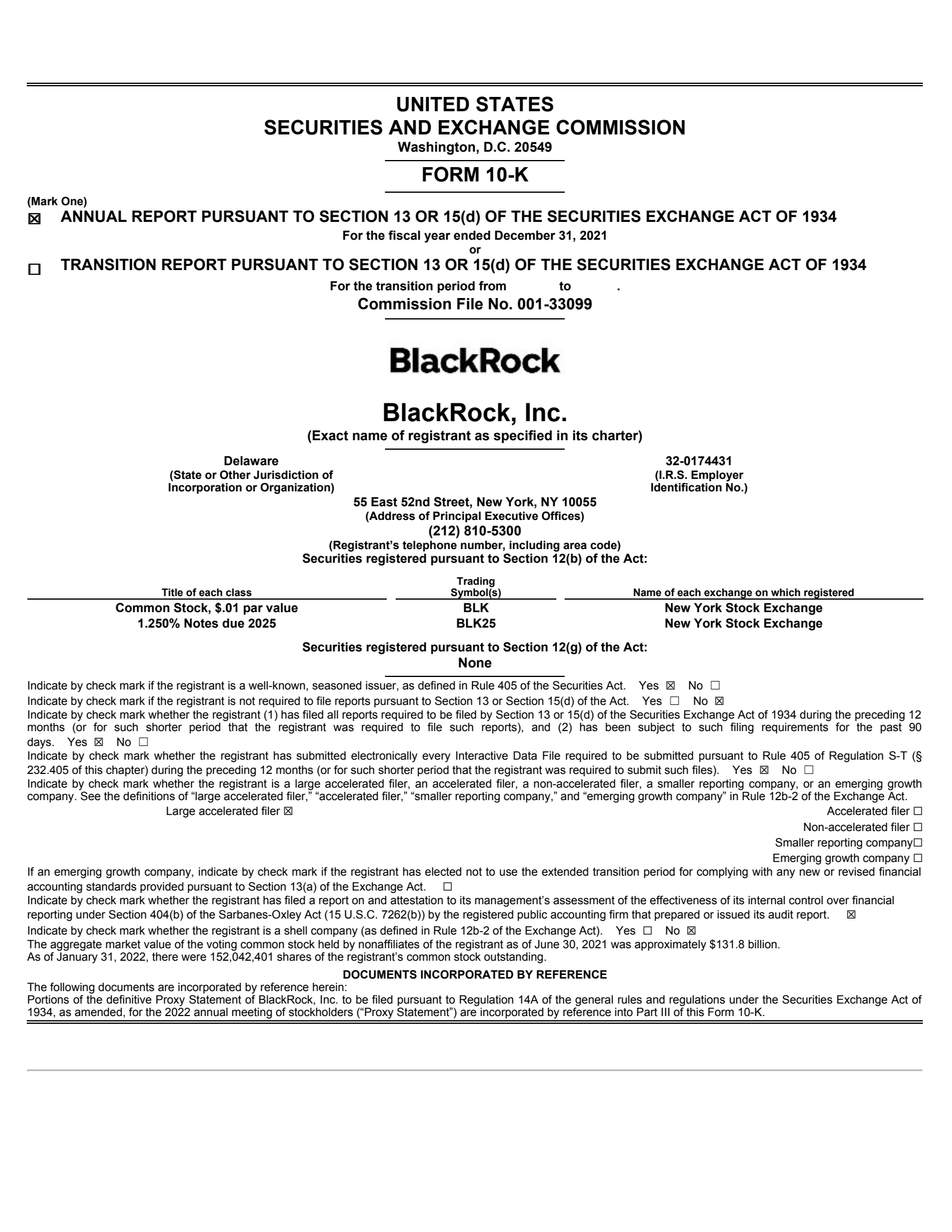 UNITED STATES
SECURITIES AND EXCHANGE COMMISSION
Washington, D.C. 20549

FORM 10-K

(Mark One)
☒ ANNUAL REPORT PURSUANT TO SECTION 13 OR 15(d) OF THE SECURITIES EXCHANGE ACT OF 1934
For the fiscal year ended December 31, 2021
or
☐ TRANSITION REPORT PURSUANT TO SECTION 13 OR 15(d) OF THE SECURITIES EXCHANGE ACT OF 1934
For the transition period from to .
Commission File No. 001-33099

BlackRock

BlackRock, Inc.
(Exact name of registrant as specified in its charter)

Delaware
(State or Other Jurisdiction of Incorporation or Organization)

32-0174431
(I.R.S. Employer Identification No.)

55 East 52nd Street, New York, NY 10055
(Address of Principal Executive Offices)
(212) 810-5300
(Registrant's telephone number, including area code)
Securities registered pursuant to Section 12(b) of the Act:

| Title of each class | Trading Symbol(s) | Name of each exchange on which registered |
|---|---|---|
| Common Stock, $.01 par value | BLK | New York Stock Exchange |
| 1.250% Notes due 2025 | BLK25 | New York Stock Exchange |

Securities registered pursuant to Section 12(g) of the Act:
None

Indicate by check mark if the registrant is a well-known, seasoned issuer, as defined in Rule 405 of the Securities Act. Yes ☒ No ☐
Indicate by check mark if the registrant is not required to file reports pursuant to Section 13 or Section 15(d) of the Act. Yes ☐ No ☒
Indicate by check mark whether the registrant (1) has filed all reports required to be filed by Section 13 or 15(d) of the Securities Exchange Act of 1934 during the preceding 12 months (or for such shorter period that the registrant was required to file such reports), and (2) has been subject to such filing requirements for the past 90 days. Yes ☒ No ☐
Indicate by check mark whether the registrant has submitted electronically every Interactive Data File required to be submitted pursuant to Rule 405 of Regulation S-T (§ 232.405 of this chapter) during the preceding 12 months (or for such shorter period that the registrant was required to submit such files). Yes ☒ No ☐
Indicate by check mark whether the registrant is a large accelerated filer, an accelerated filer, a non-accelerated filer, a smaller reporting company, or an emerging growth company. See the definitions of "large accelerated filer," "accelerated filer," "smaller reporting company," and "emerging growth company" in Rule 12b-2 of the Exchange Act.
Large accelerated filer ☒
Accelerated filer ☐
Non-accelerated filer ☐
Smaller reporting company☐
Emerging growth company ☐
If an emerging growth company, indicate by check mark if the registrant has elected not to use the extended transition period for complying with any new or revised financial accounting standards provided pursuant to Section 13(a) of the Exchange Act. ☐
Indicate by check mark whether the registrant has filed a report on and attestation to its management's assessment of the effectiveness of its internal control over financial reporting under Section 404(b) of the Sarbanes-Oxley Act (15 U.S.C. 7262(b)) by the registered public accounting firm that prepared or issued its audit report. ☒
Indicate by check mark whether the registrant is a shell company (as defined in Rule 12b-2 of the Exchange Act). Yes ☐ No ☒
The aggregate market value of the voting common stock held by nonaffiliates of the registrant as of June 30, 2021 was approximately $131.8 billion.
As of January 31, 2022, there were 152,042,401 shares of the registrant's common stock outstanding.

DOCUMENTS INCORPORATED BY REFERENCE
The following documents are incorporated by reference herein:
Portions of the definitive Proxy Statement of BlackRock, Inc. to be filed pursuant to Regulation 14A of the general rules and regulations under the Securities Exchange Act of 1934, as amended, for the 2022 annual meeting of stockholders ("Proxy Statement") are incorporated by reference into Part III of this Form 10-K.